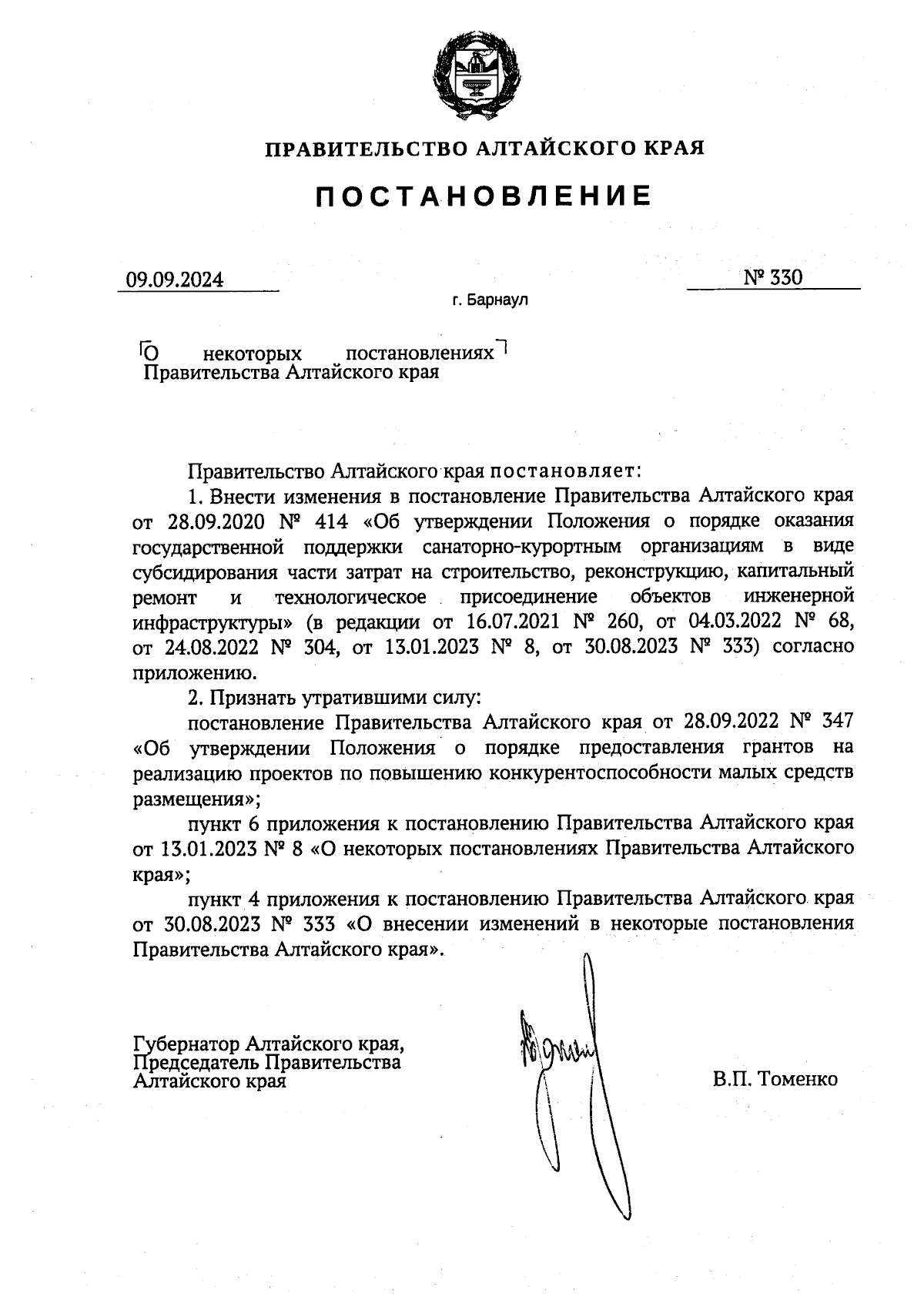 ПРАВИТЕЛЬСТВО АЛТАЙСКОГО КРАЯ

ПОСТАНОВЛЕНИЕ

09.09.2024

№ 330

г. Барнаул

О некоторых постановлениях Правительства Алтайского края

Правительство Алтайского края постановляет:

1. Внести изменения в постановление Правительства Алтайского края от 28.09.2020 № 414 «Об утверждении Положения о порядке оказания государственной поддержки санаторно-курортным организациям в виде субсидирования части затрат на строительство, реконструкцию, капитальный ремонт и технологическое присоединение объектов инженерной инфраструктуры» (в редакции от 16.07.2021 № 260, от 04.03.2022 № 68, от 24.08.2022 № 304, от 13.01.2023 № 8, от 30.08.2023 № 333) согласно приложению.

2. Признать утратившими силу:

постановление Правительства Алтайского края от 28.09.2022 № 347 «Об утверждении Положения о порядке предоставления грантов на реализацию проектов по повышению конкурентоспособности малых средств размещения»;

пункт 6 приложения к постановлению Правительства Алтайского края от 13.01.2023 № 8 «О некоторых постановлениях Правительства Алтайского края»;

пункт 4 приложения к постановлению Правительства Алтайского края от 30.08.2023 № 333 «О внесении изменений в некоторые постановления Правительства Алтайского края».

Губернатор Алтайского края,
Председатель Правительства
Алтайского края

В.П. Томенко